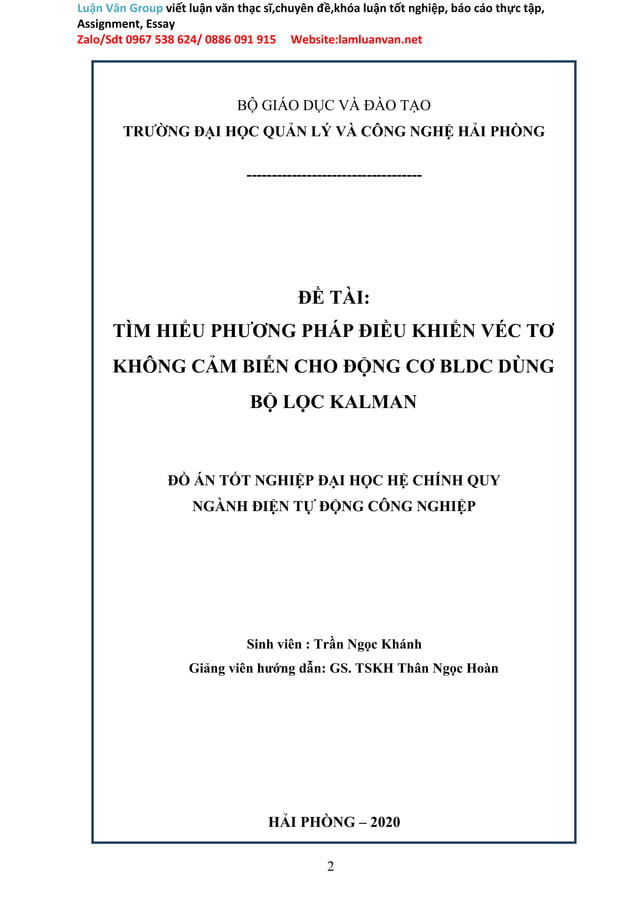 Luận Văn Group viết luận văn thạc sĩ,chuyên đề,khóa luận tốt nghiệp, báo cáo thực tập, Assignment, Essay
Zalo/Sdt 0967 538 624/ 0886 091 915 Website:lamluanvan.net

BỘ GIÁO DỤC VÀ ĐÀO TẠO
TRƯỜNG ĐẠI HỌC QUẢN LÝ VÀ CÔNG NGHỆ HẢI PHÒNG

-----------------------------------

ĐỀ TÀI:
TÌM HIỂU PHƯƠNG PHÁP ĐIỀU KHIỂN VÉC TƠ KHÔNG CẢM BIẾN CHO ĐỘNG CƠ BLDC DÙNG BỘ LỌC KALMAN

ĐỒ ÁN TỐT NGHIỆP ĐẠI HỌC HỆ CHÍNH QUY
NGÀNH ĐIỆN TỰ ĐỘNG CÔNG NGHIỆP

Sinh viên : Trần Ngọc Khánh
Giảng viên hướng dẫn: GS. TSKH Thân Ngọc Hoàn

HẢI PHÒNG – 2020

2